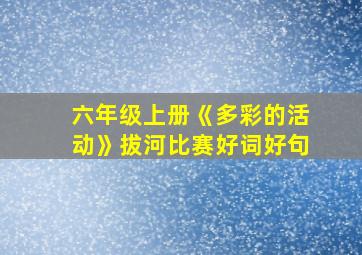 六年级上册《多彩的活动》拔河比赛好词好句